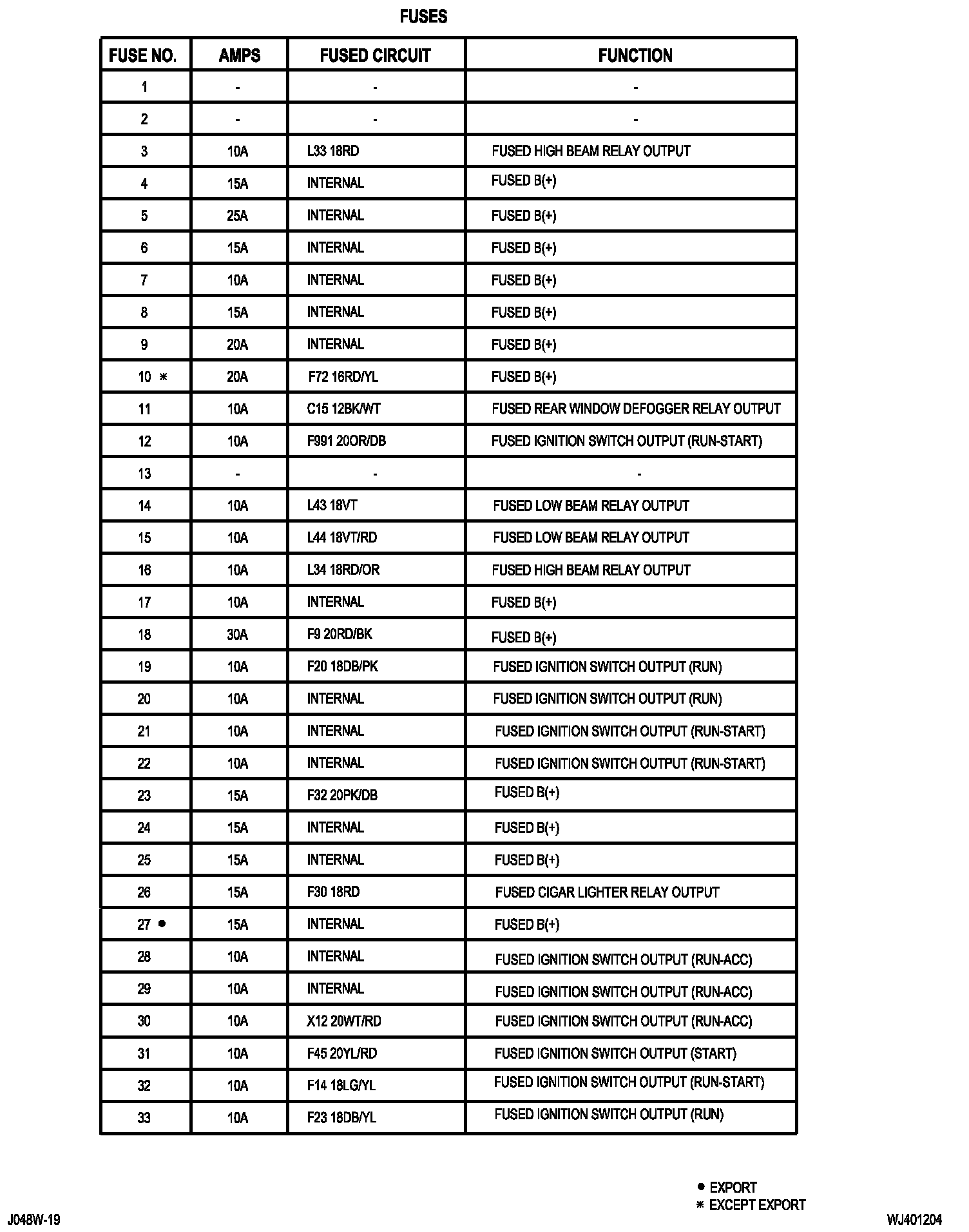 FUSES

| FUSE NO. | AMPS | FUSED CIRCUIT | FUNCTION |
|---|---|---|---|
| 1 | - | - | - |
| 2 | - | - | - |
| 3 | 10A | L33 18RD | FUSED HIGH BEAM RELAY OUTPUT |
| 4 | 15A | INTERNAL | FUSED B(+) |
| 5 | 25A | INTERNAL | FUSED B(+) |
| 6 | 15A | INTERNAL | FUSED B(+) |
| 7 | 10A | INTERNAL | FUSED B(+) |
| 8 | 15A | INTERNAL | FUSED B(+) |
| 9 | 20A | INTERNAL | FUSED B(+) |
| 10 * | 20A | F72 16RD/YL | FUSED B(+) |
| 11 | 10A | C15 12BK/WT | FUSED REAR WINDOW DEFOGGER RELAY OUTPUT |
| 12 | 10A | F991 20OR/DB | FUSED IGNITION SWITCH OUTPUT (RUN-START) |
| 13 | - | - | - |
| 14 | 10A | L43 18VT | FUSED LOW BEAM RELAY OUTPUT |
| 15 | 10A | L44 18VT/RD | FUSED LOW BEAM RELAY OUTPUT |
| 16 | 10A | L34 18RD/OR | FUSED HIGH BEAM RELAY OUTPUT |
| 17 | 10A | INTERNAL | FUSED B(+) |
| 18 | 30A | F9 20RD/BK | FUSED B(+) |
| 19 | 10A | F20 18DB/PK | FUSED IGNITION SWITCH OUTPUT (RUN) |
| 20 | 10A | INTERNAL | FUSED IGNITION SWITCH OUTPUT (RUN) |
| 21 | 10A | INTERNAL | FUSED IGNITION SWITCH OUTPUT (RUN-START) |
| 22 | 10A | INTERNAL | FUSED IGNITION SWITCH OUTPUT (RUN-START) |
| 23 | 15A | F32 20PK/DB | FUSED B(+) |
| 24 | 15A | INTERNAL | FUSED B(+) |
| 25 | 15A | INTERNAL | FUSED B(+) |
| 26 | 15A | F30 18RD | FUSED CIGAR LIGHTER RELAY OUTPUT |
| 27 ● | 15A | INTERNAL | FUSED B(+) |
| 28 | 10A | INTERNAL | FUSED IGNITION SWITCH OUTPUT (RUN-ACC) |
| 29 | 10A | INTERNAL | FUSED IGNITION SWITCH OUTPUT (RUN-ACC) |
| 30 | 10A | X12 20WT/RD | FUSED IGNITION SWITCH OUTPUT (RUN-ACC) |
| 31 | 10A | F45 20YL/RD | FUSED IGNITION SWITCH OUTPUT (START) |
| 32 | 10A | F14 18LG/YL | FUSED IGNITION SWITCH OUTPUT (RUN-START) |
| 33 | 10A | F23 18DB/YL | FUSED IGNITION SWITCH OUTPUT (RUN) |

● EXPORT
* EXCEPT EXPORT

J048W-19

WJ401204